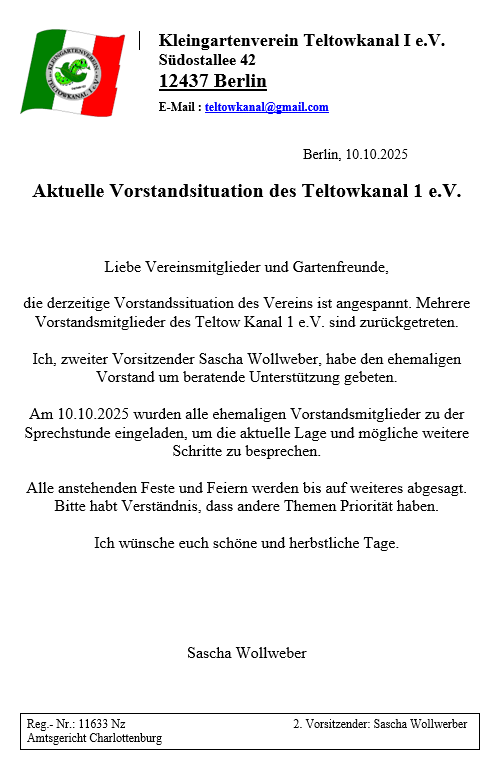 KLEINGARTENVEREIN TELTOWKANAL I e.V.

Kleingartenverein Teltowkanal I e.V.
Südostallee 42
12437 Berlin
E-Mail : teltowkanal@gmail.com

Berlin, 10.10.2025

Aktuelle Vorstandsituation des Teltowkanal 1 e.V.

Liebe Vereinsmitglieder und Gartenfreunde,

die derzeitige Vorstandssituation des Vereins ist angespannt. Mehrere Vorstandsmitglieder des Teltow Kanal 1 e.V. sind zurückgetreten.

Ich, zweiter Vorsitzender Sascha Wollweber, habe den ehemaligen Vorstand um beratende Unterstützung gebeten.

Am 10.10.2025 wurden alle ehemaligen Vorstandsmitglieder zu der Sprechstunde eingeladen, um die aktuelle Lage und mögliche weitere Schritte zu besprechen.

Alle anstehenden Feste und Feiern werden bis auf weiteres abgesagt. Bitte habt Verständnis, dass andere Themen Priorität haben.

Ich wünsche euch schöne und herbstliche Tage.

Sascha Wollweber

Reg.- Nr.: 11633 Nz
Amtsgericht Charlottenburg

2. Vorsitzender: Sascha Wollwerber